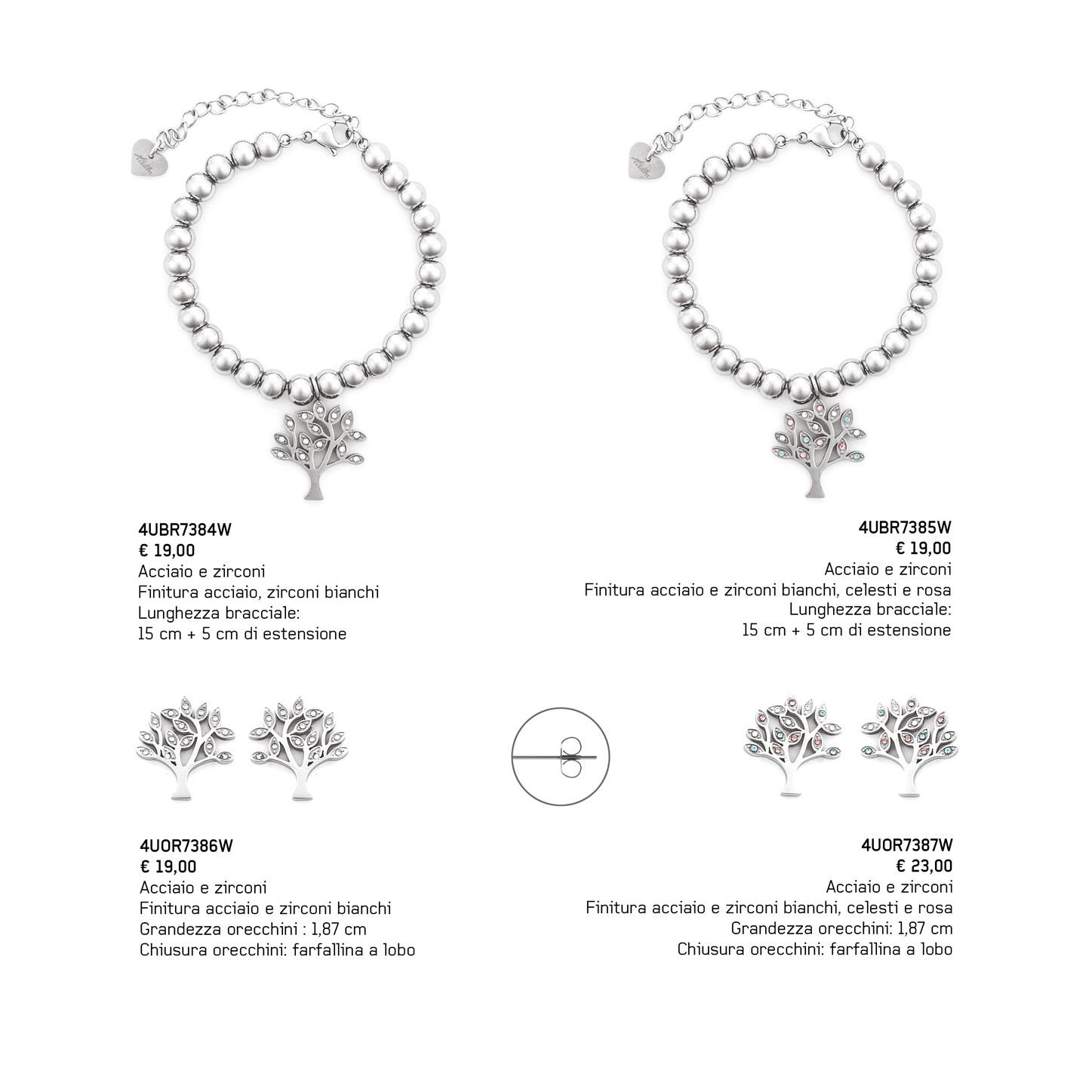 4UBR7384W
€ 19,00
Acciaio e zirconi
Finitura acciaio, zirconi bianchi
Lunghezza bracciale:
15 cm + 5 cm di estensione

4UBR7385W
€ 19,00
Acciaio e zirconi
Finitura acciaio e zirconi bianchi, celesti e rosa
Lunghezza bracciale:
15 cm + 5 cm di estensione

4UOR7386W
€ 19,00
Acciaio e zirconi
Finitura acciaio e zirconi bianchi
Grandezza orecchini : 1,87 cm
Chiusura orecchini: farfallina a lobo

4UOR7387W
€ 23,00
Acciaio e zirconi
Finitura acciaio e zirconi bianchi, celesti e rosa
Grandezza orecchini: 1,87 cm
Chiusura orecchini: farfallina a lobo